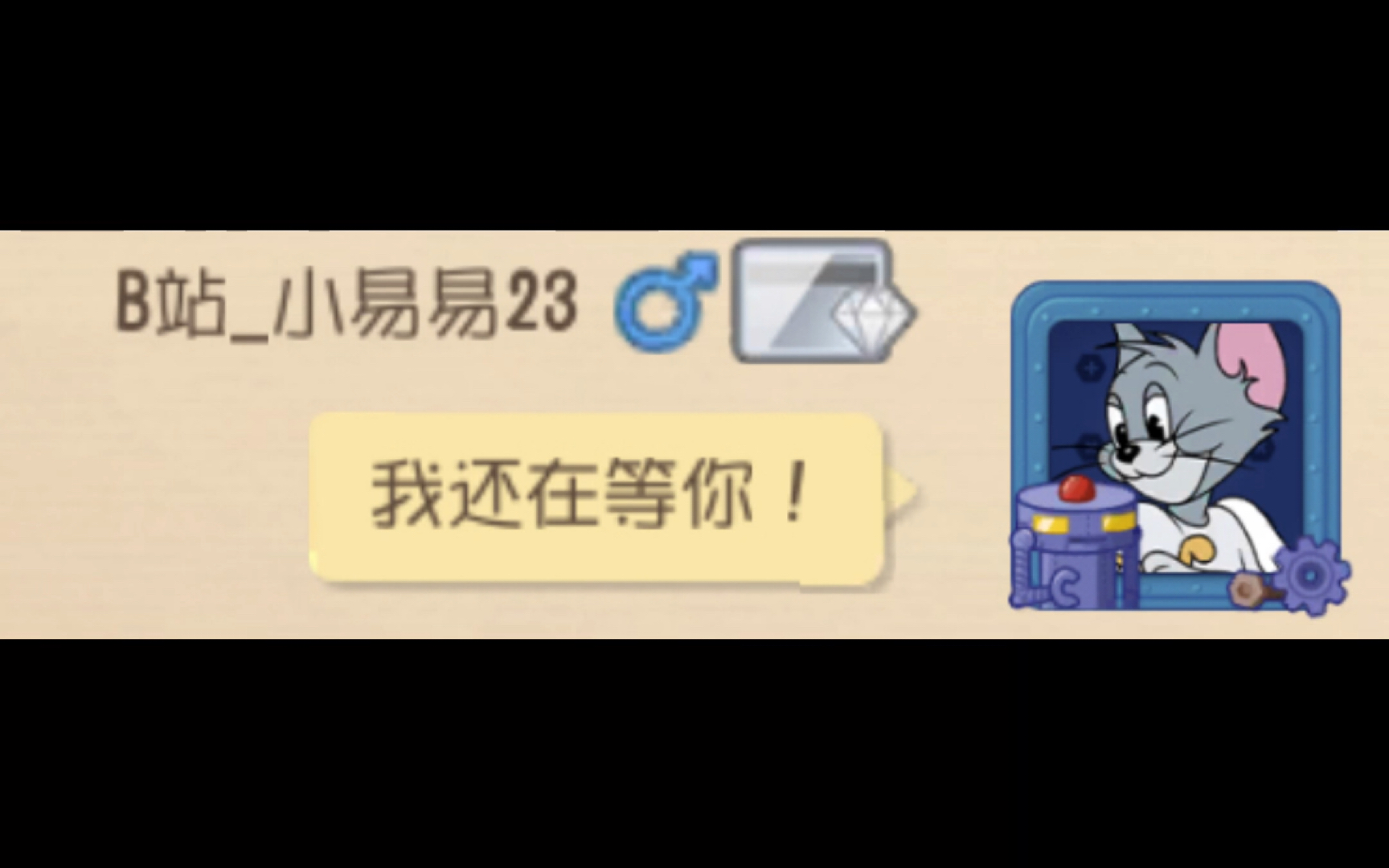 B站_小易易23

我还在等你！